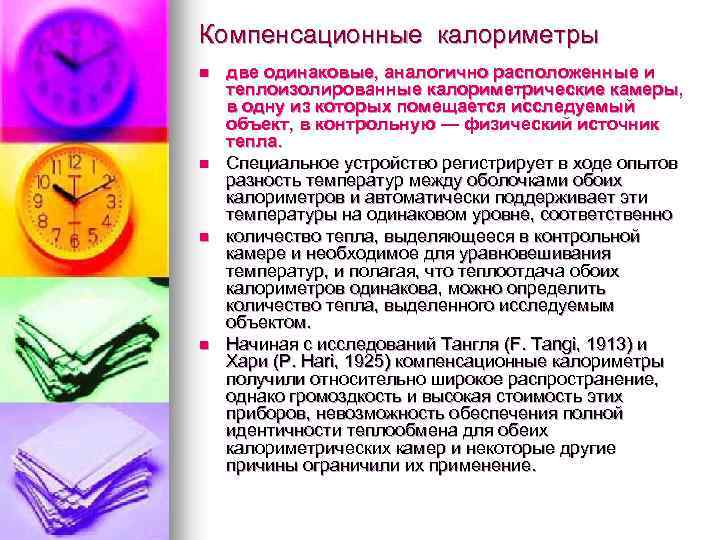 Компенсационные калориметры

• две одинаковые, аналогично расположенные и теплоизолированные калориметрические камеры, в одну из которых помещается исследуемый объект, в контрольную — физический источник тепла.

• Специальное устройство регистрирует в ходе опытов разность температур между оболочками обоих калориметров и автоматически поддерживает эти температуры на одинаковом уровне, соответственно

• количество тепла, выделяющееся в контрольной камере и необходимое для уравновешивания температур, и полагая, что теплоотдача обоих калориметров одинакова, можно определить количество тепла, выделенного исследуемым объектом.

• Начиная с исследований Тангля (F. Tangi, 1913) и Хари (P. Hari, 1925) компенсационные калориметры получили относительно широкое распространение, однако громоздкость и высокая стоимость этих приборов, невозможность обеспечения полной идентичности теплообмена для обеих калориметрических камер и некоторые другие причины ограничили их применение.